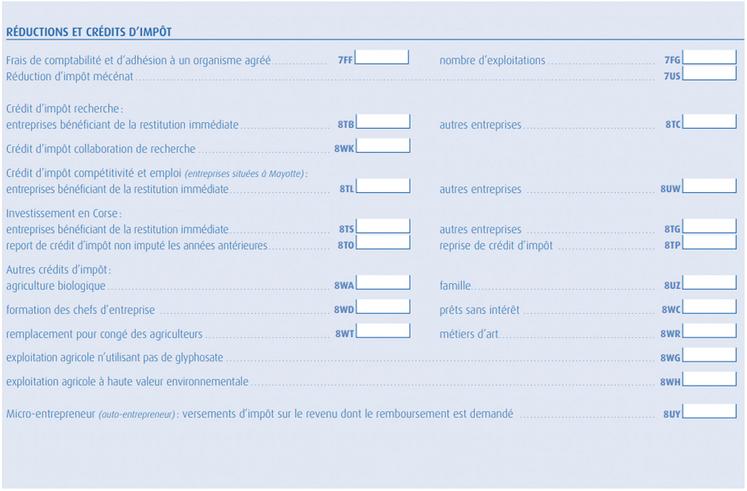 RÉDUCTIONS ET CRÉDITS D'IMPÔT

Frais de comptabilité et d'adhésion à un organisme agréé 7FF nombre d'exploitations 7FG
Réduction d'impôt mécénat 7US

Crédit d'impôt recherche :
entreprises bénéficiant de la restitution immédiate 8TB autres entreprises 8TC

Crédit d'impôt collaboration de recherche 8WK

Crédit d'impôt compétitivité et emploi (entreprises situées à Mayotte) :
entreprises bénéficiant de la restitution immédiate 8TL autres entreprises 8UW

Investissement en Corse :
entreprises bénéficiant de la restitution immédiate 8TS autres entreprises 8TG
report de crédit d'impôt non imputé les années antérieures 8TO reprise de crédit d'impôt 8TP

Autres crédits d'impôt :
agriculture biologique 8WA famille 8UZ
formation des chefs d'entreprise 8WD prêts sans intérêt 8WC
remplacement pour congé des agriculteurs 8WT métiers d'art 8WR
exploitation agricole n'utilisant pas de glyphosate 8WG
exploitation agricole à haute valeur environnementale 8WH

Micro-entrepreneur (auto-entrepreneur) : versements d'impôt sur le revenu dont le remboursement est demandé 8UY